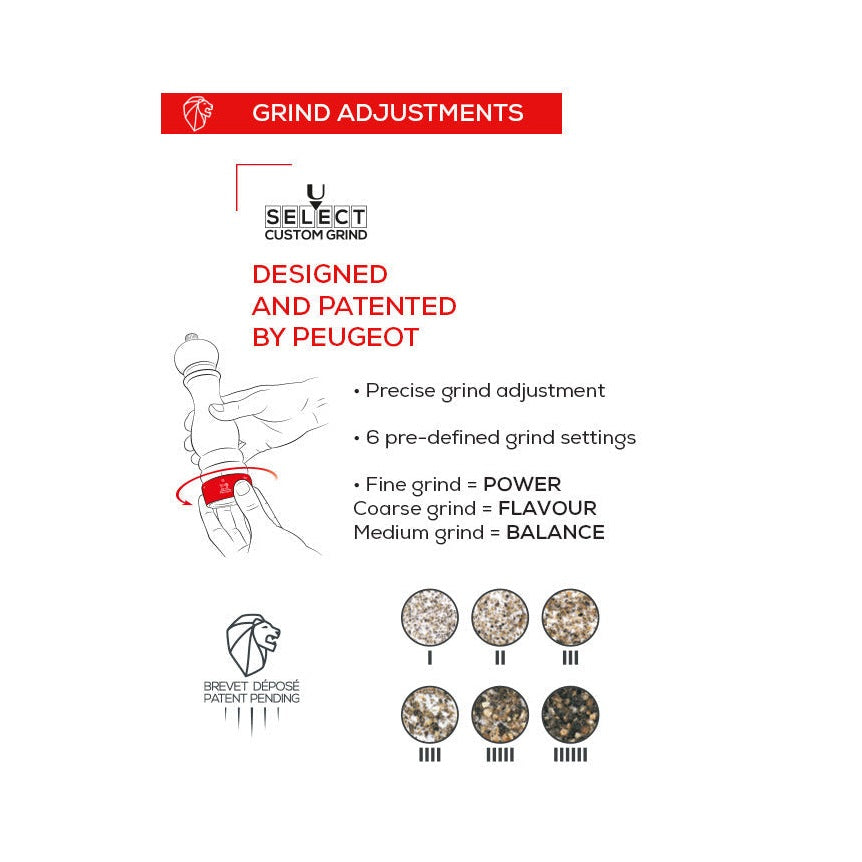 GRIND ADJUSTMENTS

U
SELECT
CUSTOM GRIND

DESIGNED AND PATENTED BY PEUGEOT

• Precise grind adjustment

• 6 pre-defined grind settings

• Fine grind = POWER
Coarse grind = FLAVOUR
Medium grind = BALANCE

BREVET DÉPOSÉ
PATENT PENDING

I II III

IIII IIIII IIIIII